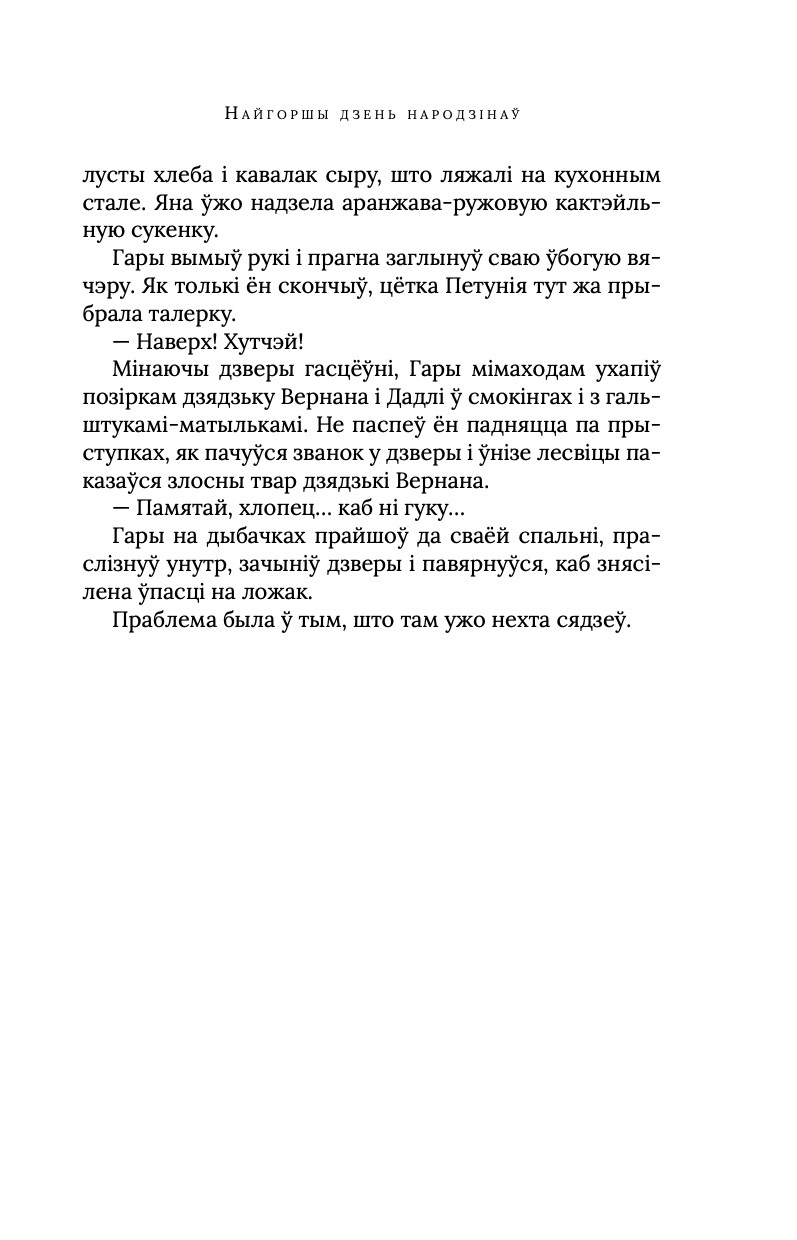 Найгоршы дзень народзінаў

лусты хлеба і кавалак сыру, што ляжалі на кухонным стале. Яна ўжо надзела аранжава-ружовую кактэйльную сукенку.

Гары вымыў рукі і прагна заглынуў сваю ўбогую вячэру. Як толькі ён скончыў, цётка Петунія тут жа прыбрала талерку.

— Наверх! Хутчэй!

Мінаючы дзверы гасцёўні, Гары мімаходам ухапіў позіркам дзядзьку Вернана і Дадлі ў смокінгах і з гальштукамі-матылькамі. Не паспеў ён падняцца па прыступках, як пачуўся званок у дзверы і ўнізе лесвіцы паказаўся злосны твар дзядзькі Вернана.

— Памятай, хлопец... каб ні гуку...

Гары на дыбачках прайшоў да сваёй спальні, праслізнуў унутр, зачыніў дзверы і павярнуўся, каб знясілена ўпасці на ложак.

Праблема была ў тым, што там ужо нехта сядзеў.